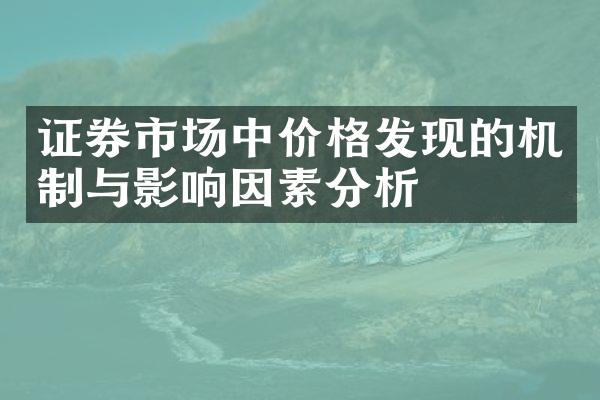 证券市场中价格发现的机制与影响因素分析